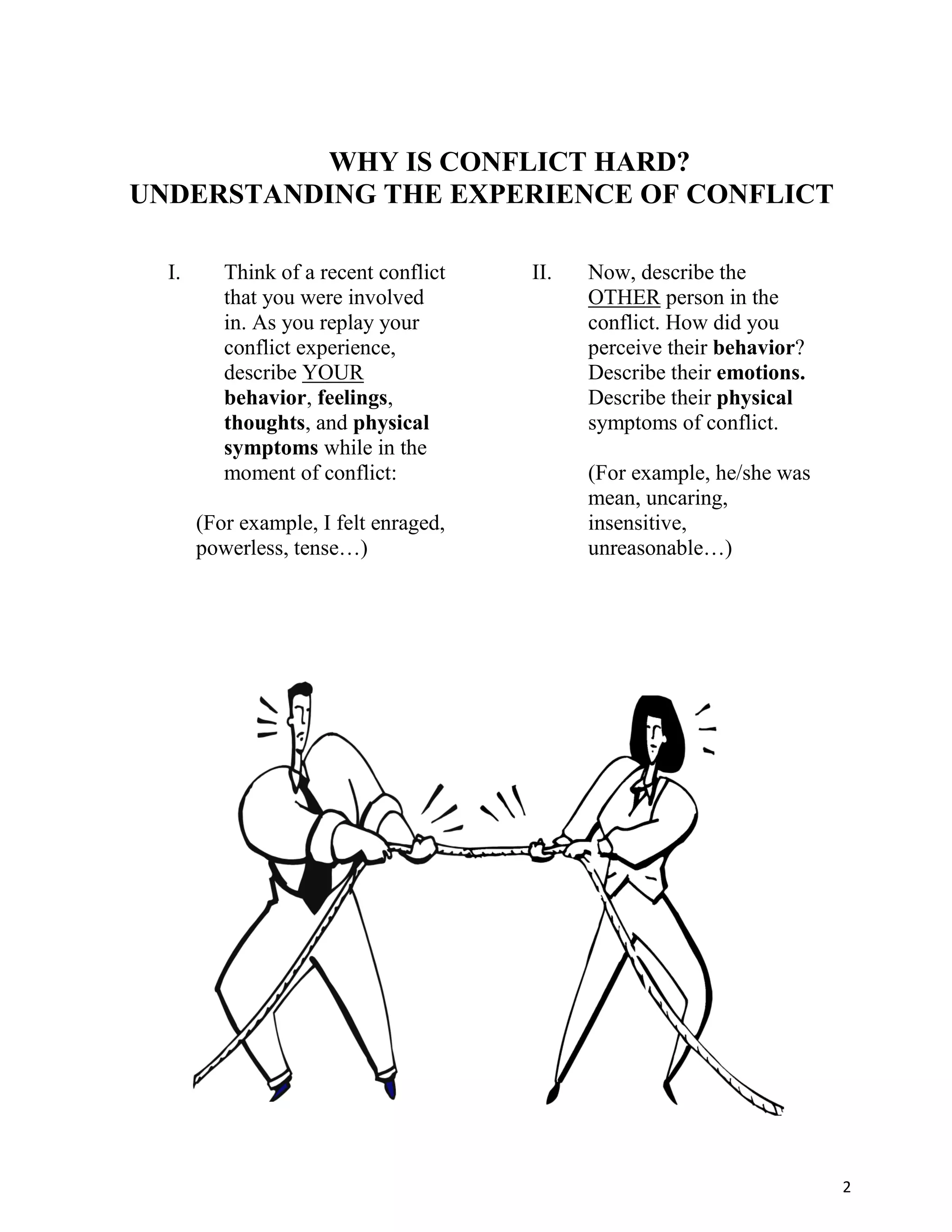 WHY IS CONFLICT HARD?
UNDERSTANDING THE EXPERIENCE OF CONFLICT

I. Think of a recent conflict that you were involved in. As you replay your conflict experience, describe YOUR behavior, feelings, thoughts, and physical symptoms while in the moment of conflict:

(For example, I felt enraged, powerless, tense…)

II. Now, describe the OTHER person in the conflict. How did you perceive their behavior? Describe their emotions. Describe their physical symptoms of conflict.

(For example, he/she was mean, uncaring, insensitive, unreasonable…)

2